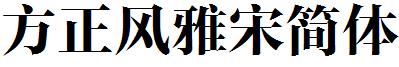 方正风雅宋简体